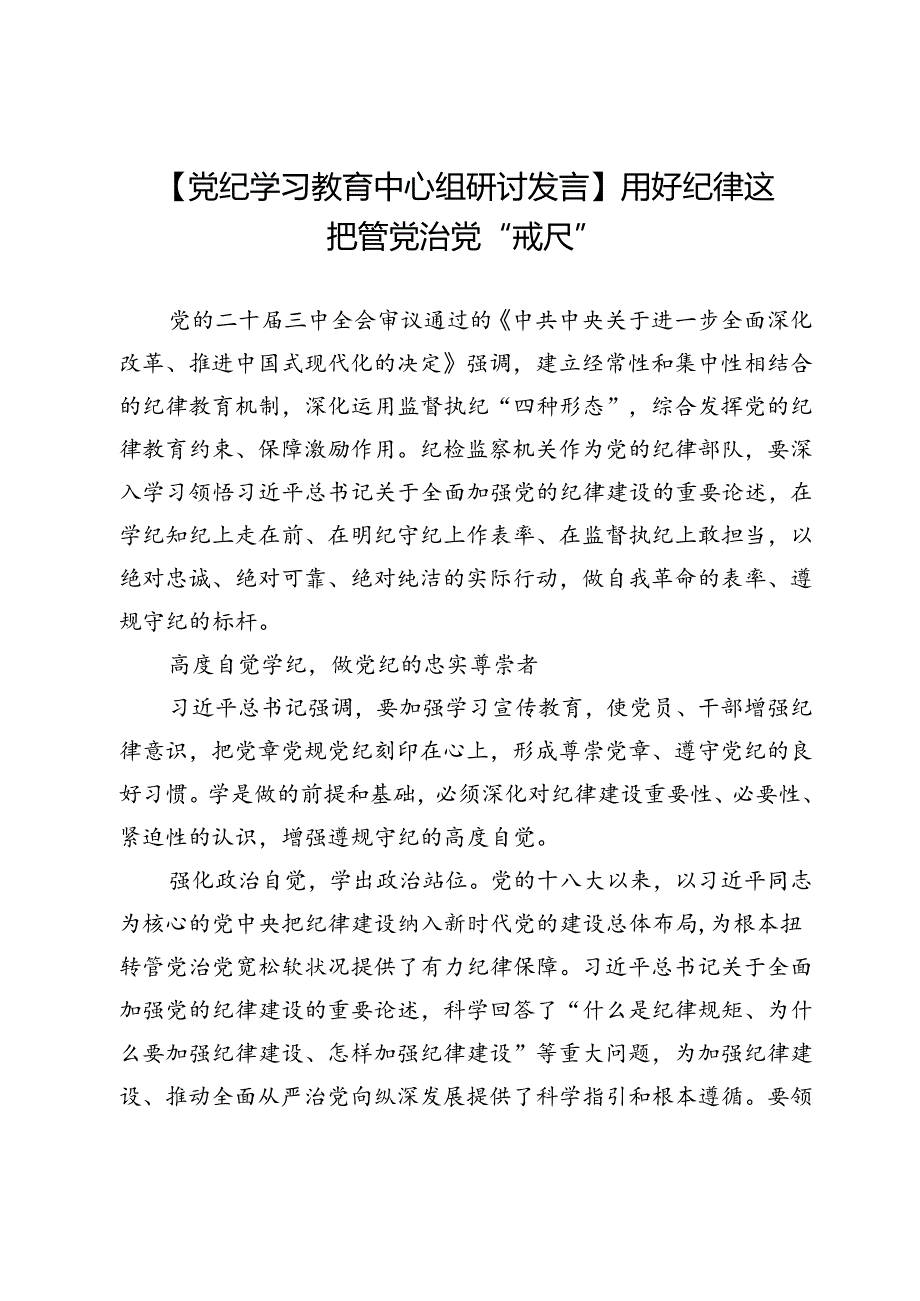 【党纪学习教育中心组研讨发言】用好纪律这把管党治党“戒尺”

党的二十届三中全会审议通过的《中共中央关于进一步全面深化改革、推进中国式现代化的决定》强调，建立经常性和集中性相结合的纪律教育机制，深化运用监督执纪“四种形态”，综合发挥党的纪律教育约束、保障激励作用。纪检监察机关作为党的纪律部队，要深入学习领悟习近平总书记关于全面加强党的纪律建设的重要论述，在学纪知纪上走在前、在明纪守纪上作表率、在监督执纪上敢担当，以绝对忠诚、绝对可靠、绝对纯洁的实际行动，做自我革命的表率、遵规守纪的标杆。

高度自觉学纪，做党纪的忠实尊崇者

习近平总书记强调，要加强学习宣传教育，使党员、干部增强纪律意识，把党章党规党纪刻印在心上，形成尊崇党章、遵守党纪的良好习惯。学是做的前提和基础，必须深化对纪律建设重要性、必要性、紧迫性的认识，增强遵规守纪的高度自觉。

强化政治自觉，学出政治站位。党的十八大以来，以习近平同志为核心的党中央把纪律建设纳入新时代党的建设总体布局，为根本扭转管党治党宽松软状况提供了有力纪律保障。习近平总书记关于全面加强党的纪律建设的重要论述，科学回答了“什么是纪律规矩、为什么要加强纪律建设、怎样加强纪律建设”等重大问题，为加强纪律建设、推动全面从严治党向纵深发展提供了科学指引和根本遵循。要领